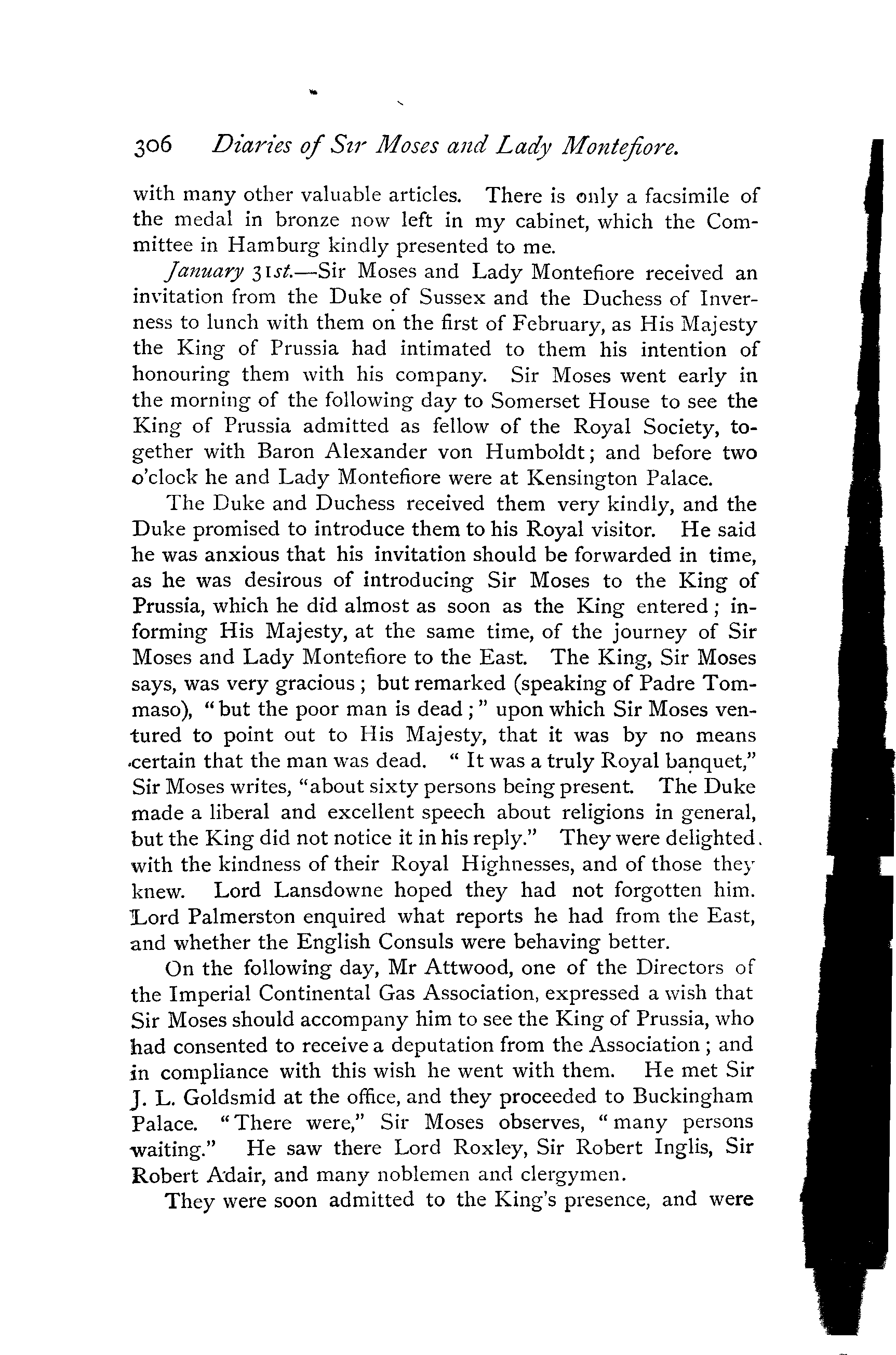 306 Diaries of Sir Moses and Lady Montefiore.

with many other valuable articles. There is only a facsimile of the medal in bronze now left in my cabinet, which the Committee in Hamburg kindly presented to me.

January 31st.—Sir Moses and Lady Montefiore received an invitation from the Duke of Sussex and the Duchess of Inverness to lunch with them on the first of February, as His Majesty the King of Prussia had intimated to them his intention of honouring them with his company. Sir Moses went early in the morning of the following day to Somerset House to see the King of Prussia admitted as fellow of the Royal Society, together with Baron Alexander von Humboldt; and before two o'clock he and Lady Montefiore were at Kensington Palace.

The Duke and Duchess received them very kindly, and the Duke promised to introduce them to his Royal visitor. He said he was anxious that his invitation should be forwarded in time, as he was desirous of introducing Sir Moses to the King of Prussia, which he did almost as soon as the King entered; informing His Majesty, at the same time, of the journey of Sir Moses and Lady Montefiore to the East. The King, Sir Moses says, was very gracious; but remarked (speaking of Padre Tommaso), "but the poor man is dead;" upon which Sir Moses ventured to point out to His Majesty, that it was by no means certain that the man was dead. "It was a truly Royal banquet," Sir Moses writes, "about sixty persons being present. The Duke made a liberal and excellent speech about religions in general, but the King did not notice it in his reply." They were delighted with the kindness of their Royal Highnesses, and of those they knew. Lord Lansdowne hoped they had not forgotten him. Lord Palmerston enquired what reports he had from the East, and whether the English Consuls were behaving better.

On the following day, Mr Attwood, one of the Directors of the Imperial Continental Gas Association, expressed a wish that Sir Moses should accompany him to see the King of Prussia, who had consented to receive a deputation from the Association; and in compliance with this wish he went with them. He met Sir J. L. Goldsmid at the office, and they proceeded to Buckingham Palace. "There were," Sir Moses observes, "many persons waiting." He saw there Lord Roxley, Sir Robert Inglis, Sir Robert Adair, and many noblemen and clergymen.

They were soon admitted to the King's presence, and were